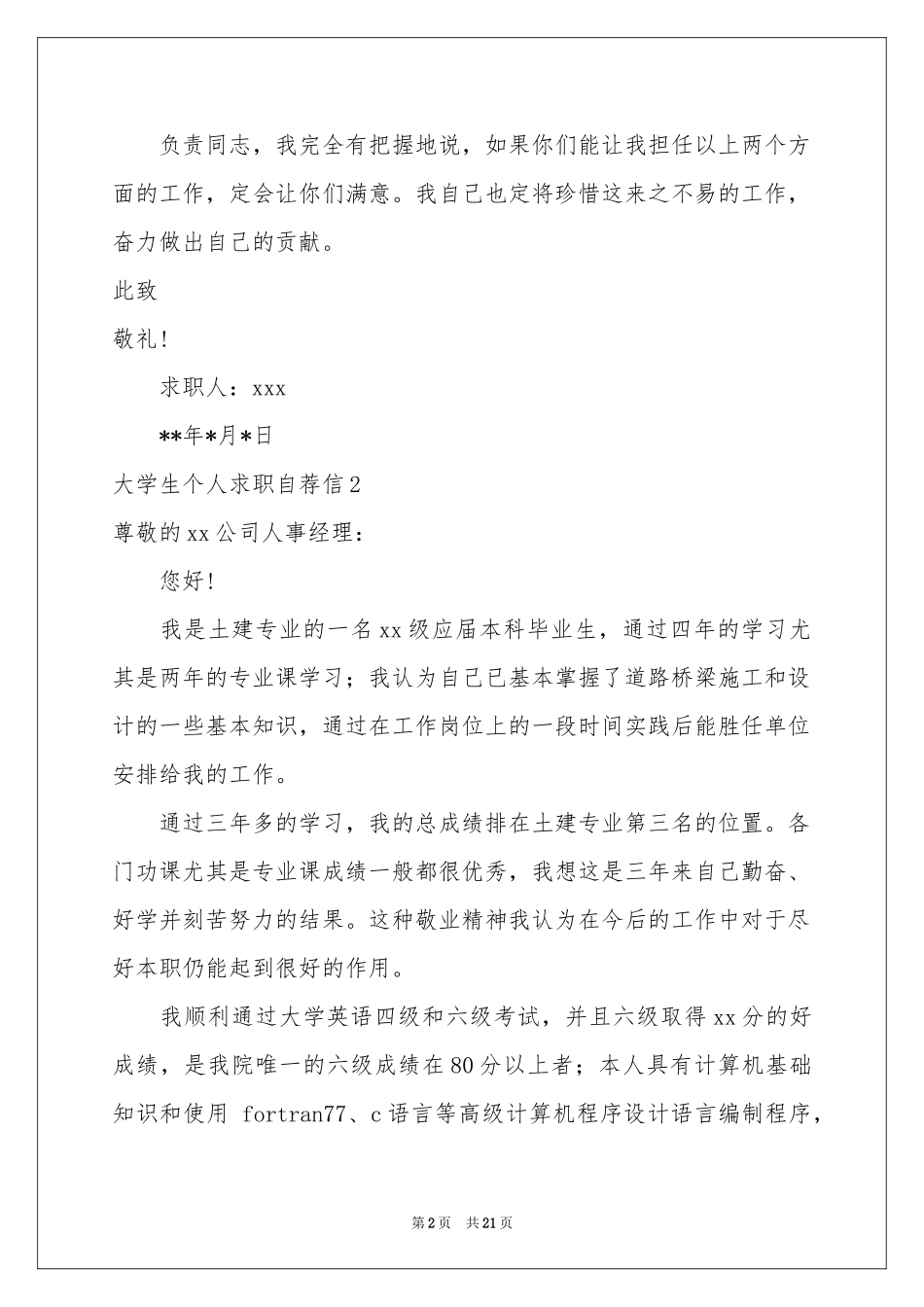 负责同志，我完全有把握地说，如果你们能让我担任以上两个方面的工作，定会让你们满意。我自己也定将珍惜这来之不易的工作，奋力做出自己的贡献。

此致

敬礼！

求职人：xxx

**年*月*日

大学生个人求职自荐信2

尊敬的xx公司人事经理：

您好！

我是土建专业的一名xx级应届本科毕业生，通过四年的学习尤其是两年的专业课学习；我认为自己已基本掌握了道路桥梁施工和设计的一些基本知识，通过在工作岗位上的一段时间实践后能胜任单位安排给我的工作。

通过三年多的学习，我的总成绩排在土建专业第三名的位置。各门功课尤其是专业课成绩一般都很优秀，我想这是三年来自己勤奋、好学并刻苦努力的结果。这种敬业精神我认为在今后的工作中对于尽好本职仍能起到很好的作用。

我顺利通过大学英语四级和六级考试，并且六级取得xx分的好成绩，是我院唯一的六级成绩在80分以上者；本人具有计算机基础知识和使用 fortran77、c语言等高级计算机程序设计语言编制程序，

第2页 共21页